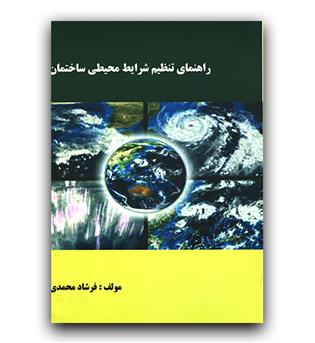 راهنمای تنظیم شرایط محیطی ساختمان

مولف : فرشاد محمدی